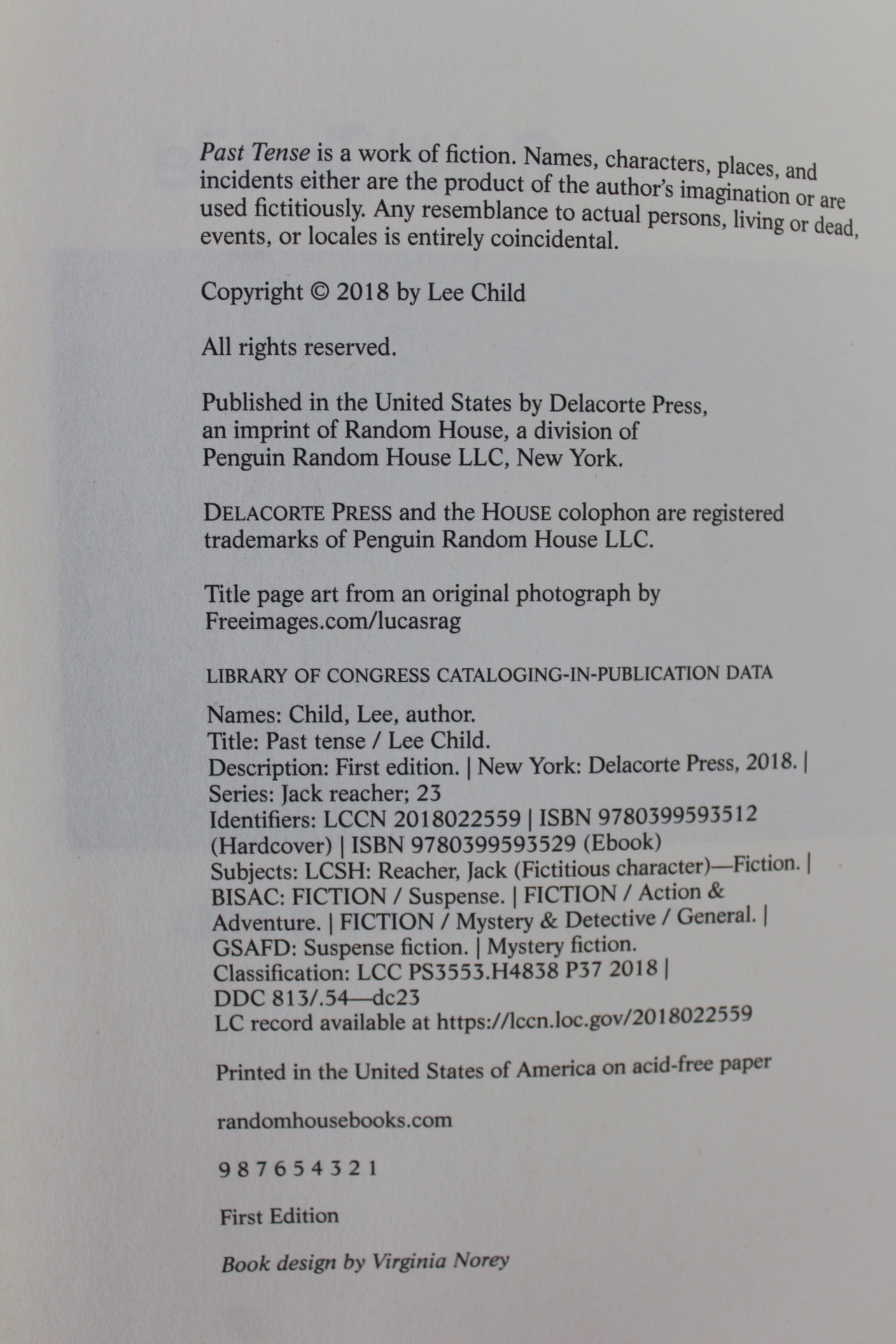 Past Tense is a work of fiction. Names, characters, places, and incidents either are the product of the author's imagination or are used fictitiously. Any resemblance to actual persons, living or dead, events, or locales is entirely coincidental.

Copyright © 2018 by Lee Child

All rights reserved.

Published in the United States by Delacorte Press, an imprint of Random House, a division of Penguin Random House LLC, New York.

DELACORTE PRESS and the HOUSE colophon are registered trademarks of Penguin Random House LLC.

Title page art from an original photograph by Freeimages.com/lucasrag

LIBRARY OF CONGRESS CATALOGING-IN-PUBLICATION DATA

Names: Child, Lee, author.
Title: Past tense / Lee Child.
Description: First edition. | New York: Delacorte Press, 2018. | Series: Jack reacher; 23
Identifiers: LCCN 2018022559 | ISBN 9780399593512 (Hardcover) | ISBN 9780399593529 (Ebook)
Subjects: LCSH: Reacher, Jack (Fictitious character)—Fiction. | BISAC: FICTION / Suspense. | FICTION / Action & Adventure. | FICTION / Mystery & Detective / General. | GSAFD: Suspense fiction. | Mystery fiction.
Classification: LCC PS3553.H4838 P37 2018 | DDC 813/.54—dc23
LC record available at https://lccn.loc.gov/2018022559

Printed in the United States of America on acid-free paper

randomhousebooks.com

9 8 7 6 5 4 3 2 1

First Edition

Book design by Virginia Norey